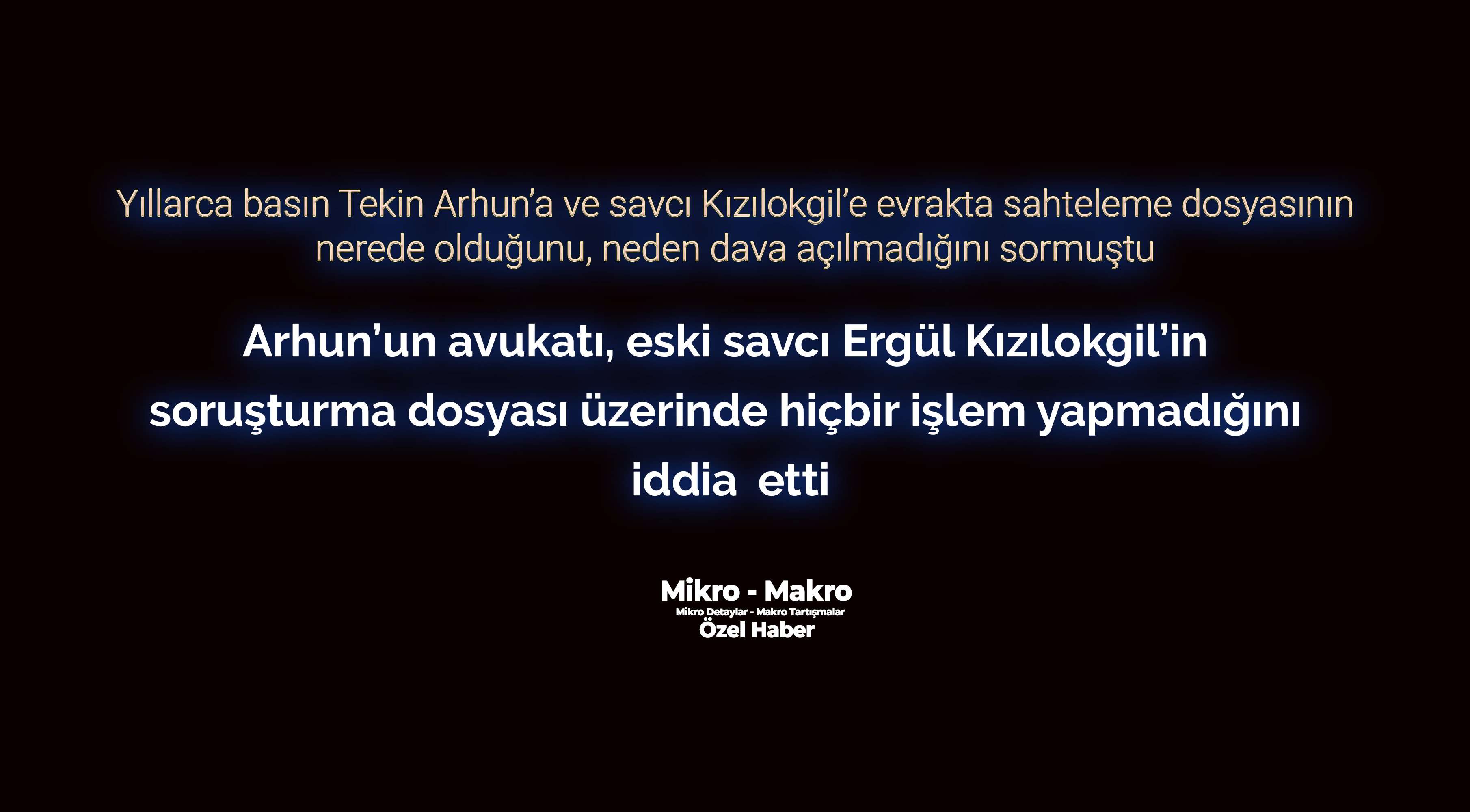 Yıllarca basın Tekin Arhun'a ve savcı Kızılokgil'e evrakta sahteleme dosyasının nerede olduğunu, neden dava açılmadığını sormuştu

Arhun'un avukatı, eski savcı Ergül Kızılokgil'in soruşturma dosyası üzerinde hiçbir işlem yapmadığını iddia etti

Mikro - Makro
Mikro Detaylar - Makro Tartışmalar
Özel Haber